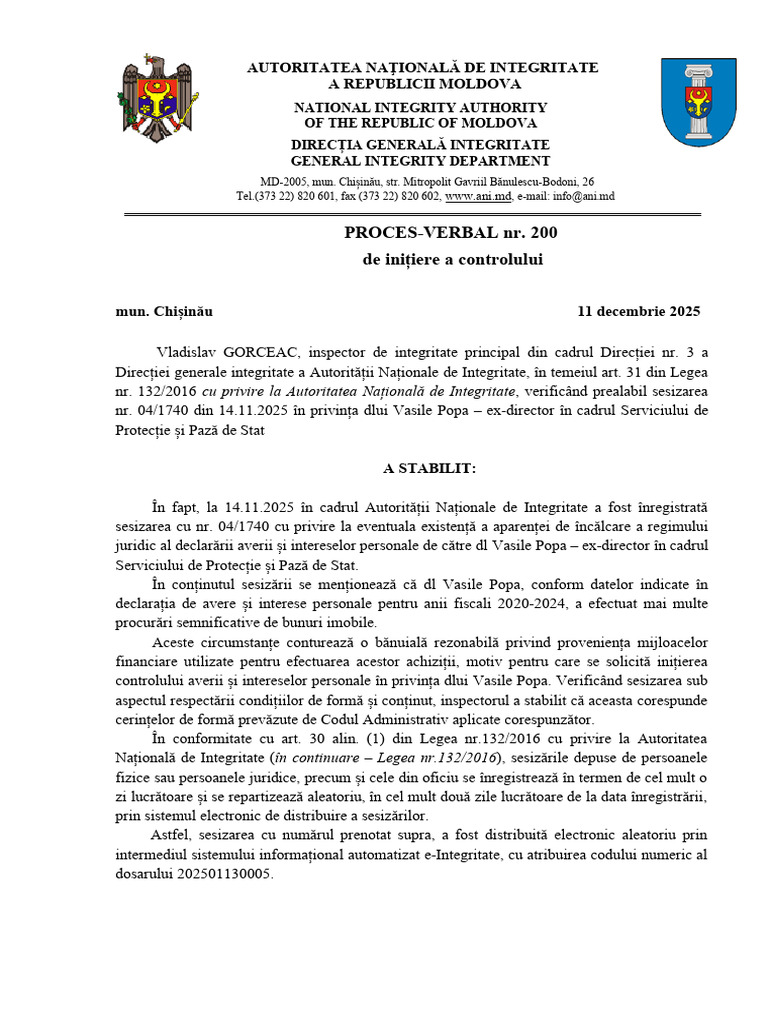 AUTORITATEA NAȚIONALĂ DE INTEGRITATE
A REPUBLICII MOLDOVA
NATIONAL INTEGRITY AUTHORITY
OF THE REPUBLIC OF MOLDOVA
DIRECȚIA GENERALĂ INTEGRITATE
GENERAL INTEGRITY DEPARTMENT
MD-2005, mun. Chișinău, str. Mitropolit Gavriil Bănulescu-Bodoni, 26
Tel.(373 22) 820 601, fax (373 22) 820 602, www.ani.md, e-mail: info@ani.md

PROCES-VERBAL nr. 200
de inițiere a controlului

mun. Chișinău 11 decembrie 2025

Vladislav GORCEAC, inspector de integritate principal din cadrul Direcției nr. 3 a Direcției generale integritate a Autorității Naționale de Integritate, în temeiul art. 31 din Legea nr. 132/2016 cu privire la Autoritatea Națională de Integritate, verificând prealabil sesizarea nr. 04/1740 din 14.11.2025 în privința dlui Vasile Popa – ex-director în cadrul Serviciului de Protecție și Pază de Stat

A STABILIT:

În fapt, la 14.11.2025 în cadrul Autorității Naționale de Integritate a fost înregistrată sesizarea cu nr. 04/1740 cu privire la eventuala existență a aparenței de încălcare a regimului juridic al declarării averii și intereselor personale de către dl Vasile Popa – ex-director în cadrul Serviciului de Protecție și Pază de Stat.

În conținutul sesizării se menționează că dl Vasile Popa, conform datelor indicate în declarația de avere și interese personale pentru anii fiscali 2020-2024, a efectuat mai multe procurări semnificative de bunuri imobile.

Aceste circumstanțe conturează o bănuială rezonabilă privind proveniența mijloacelor financiare utilizate pentru efectuarea acestor achiziții, motiv pentru care se solicită inițierea controlului averii și intereselor personale în privința dlui Vasile Popa. Verificând sesizarea sub aspectul respectării condițiilor de formă și conținut, inspectorul a stabilit că aceasta corespunde cerințelor de formă prevăzute de Codul Administrativ aplicate corespunzător.

În conformitate cu art. 30 alin. (1) din Legea nr.132/2016 cu privire la Autoritatea Națională de Integritate (în continuare – Legea nr.132/2016), sesizările depuse de persoanele fizice sau persoanele juridice, precum și cele din oficiu se înregistrează în termen de cel mult o zi lucrătoare și se repartizează aleatoriu, în cel mult două zile lucrătoare de la data înregistrării, prin sistemul electronic de distribuire a sesizărilor.

Astfel, sesizarea cu numărul prenotat supra, a fost distribuită electronic aleatoriu prin intermediul sistemului informațional automatizat e-Integritate, cu atribuirea codului numeric al dosarului 202501130005.